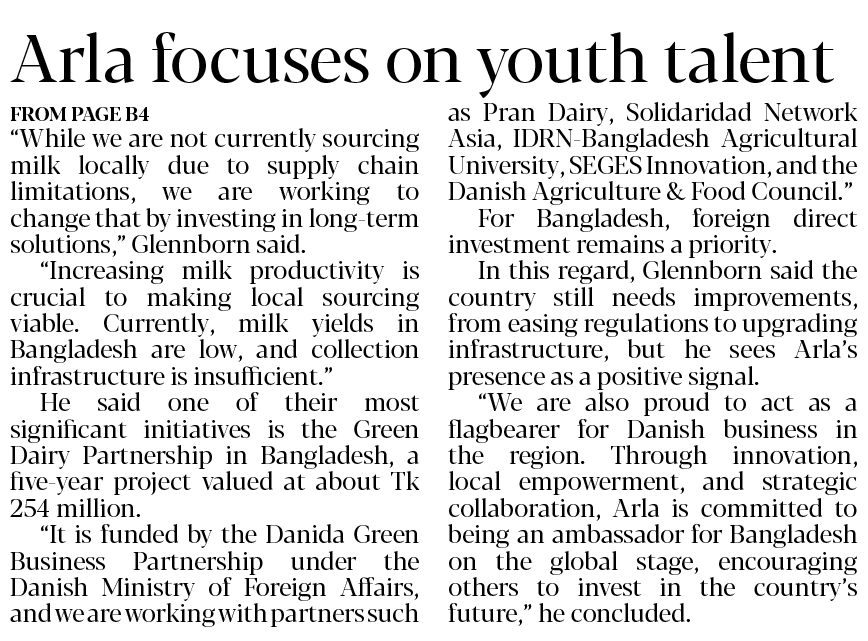 Arla focuses on youth talent

FROM PAGE B4

"While we are not currently sourcing milk locally due to supply chain limitations, we are working to change that by investing in long-term solutions," Glennborn said.

"Increasing milk productivity is crucial to making local sourcing viable. Currently, milk yields in Bangladesh are low, and collection infrastructure is insufficient."

He said one of their most significant initiatives is the Green Dairy Partnership in Bangladesh, a five-year project valued at about Tk 254 million.

"It is funded by the Danida Green Business Partnership under the Danish Ministry of Foreign Affairs, and we are working with partners such as Pran Dairy, Solidaridad Network Asia, IDRN-Bangladesh Agricultural University, SEGES Innovation, and the Danish Agriculture & Food Council."

For Bangladesh, foreign direct investment remains a priority.

In this regard, Glennborn said the country still needs improvements, from easing regulations to upgrading infrastructure, but he sees Arla's presence as a positive signal.

"We are also proud to act as a flagbearer for Danish business in the region. Through innovation, local empowerment, and strategic collaboration, Arla is committed to being an ambassador for Bangladesh on the global stage, encouraging others to invest in the country's future," he concluded.